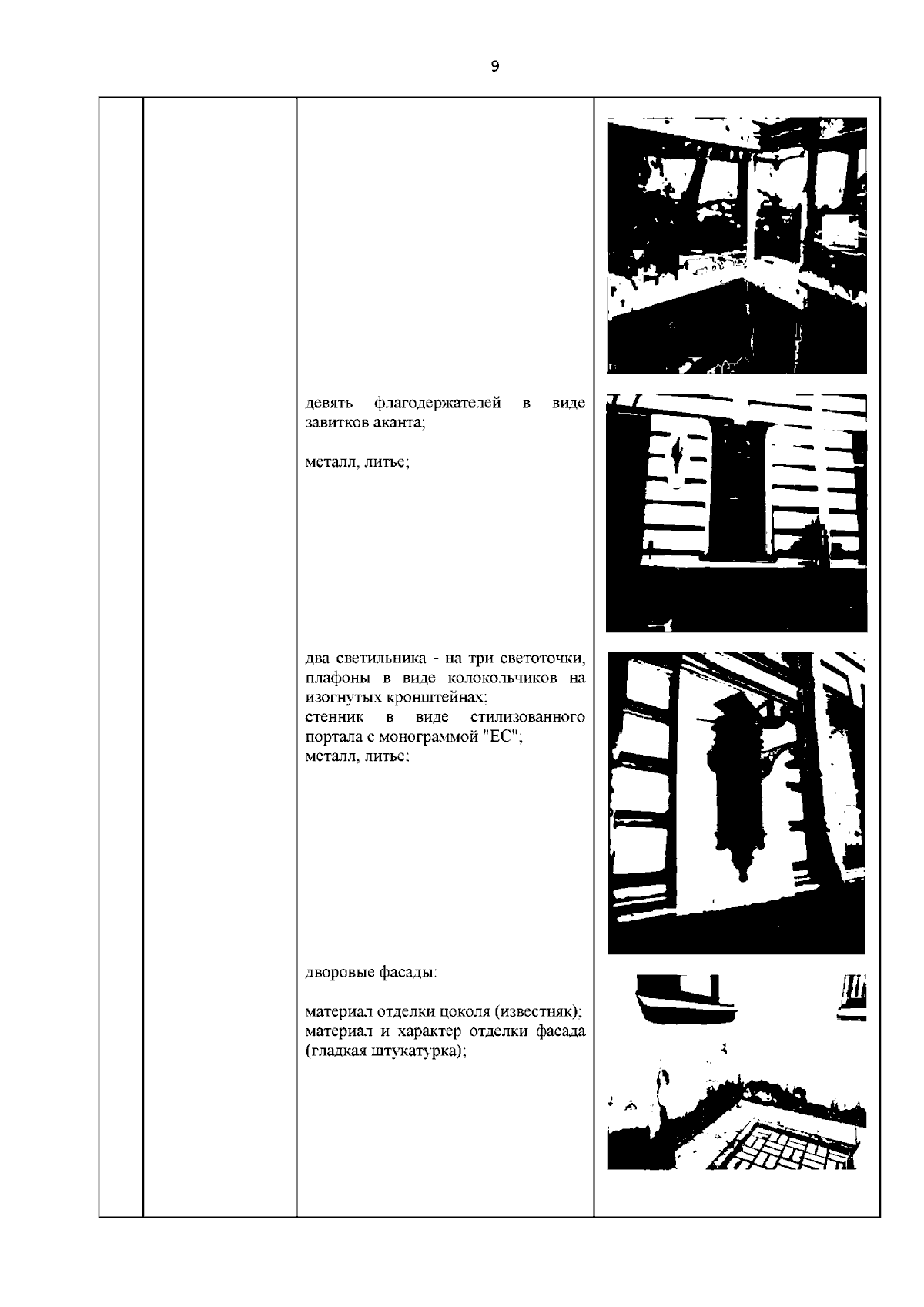 9

девять флагодержателей в виде завитков аканта;

металл, литье;

два светильника - на три светоточки, плафоны в виде колокольчиков на изогнутых кронштейнах;
стенник в виде стилизованного портала с монограммой "ЕС";
металл, литье;

дворовые фасады:

материал отделки цоколя (известняк);
материал и характер отделки фасада (гладкая штукатурка);